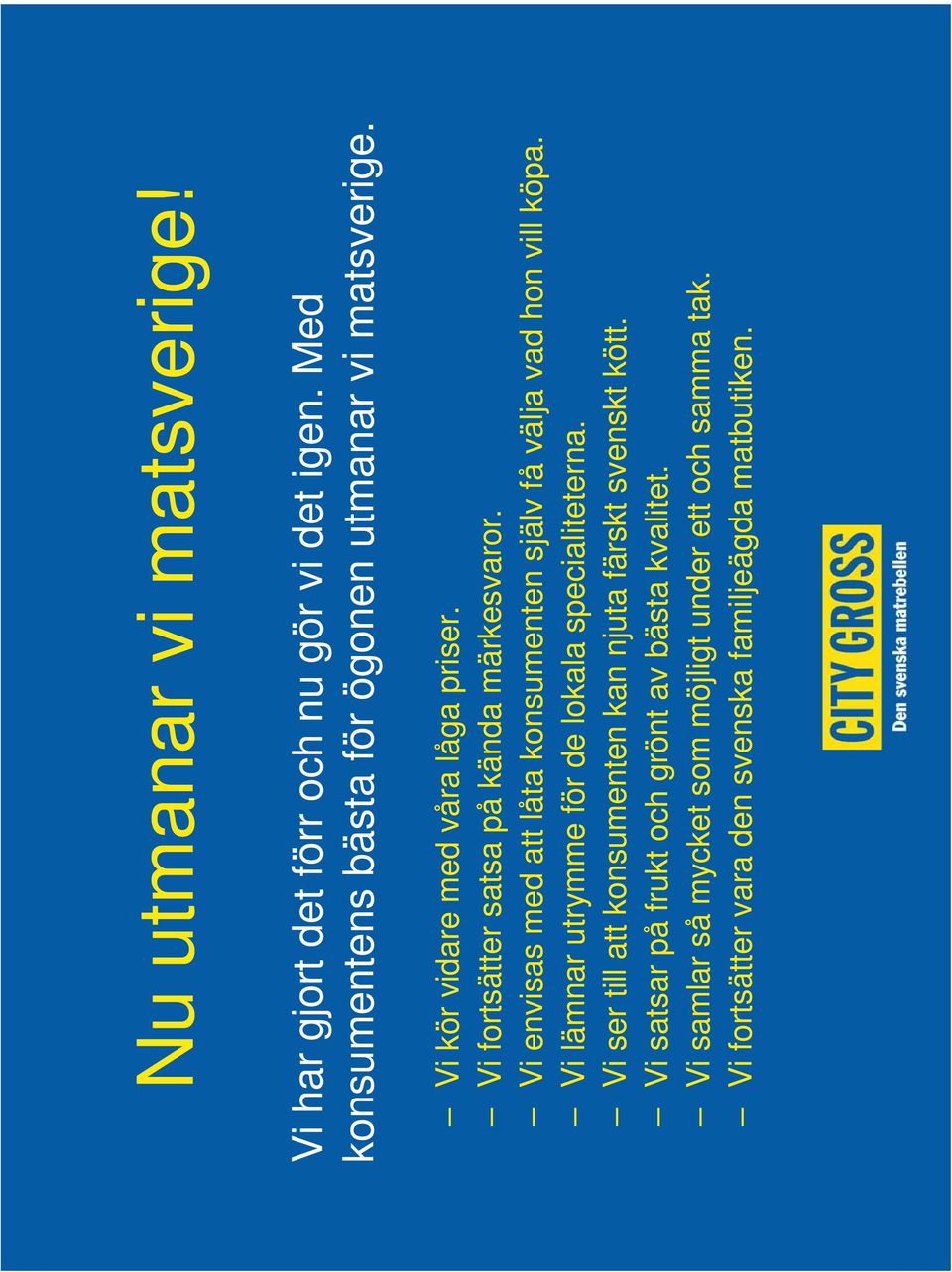 Nu utmanar vi matsverige!

Vi har gjort det förr och nu gör vi det igen. Med konsumentens bästa för ögonen utmanar vi matsverige.

– Vi kör vidare med våra låga priser.
– Vi fortsätter satsa på kända märkesvaror.
– Vi envisas med att låta konsumenten själv få välja vad hon vill köpa.
– Vi lämnar utrymme för de lokala specialiteterna.
– Vi ser till att konsumenten kan njuta färskt svenskt kött.
– Vi satsar på frukt och grönt av bästa kvalitet.
– Vi samlar så mycket som möjligt under ett och samma tak.
– Vi fortsätter vara den svenska familjeägda matbutiken.

CITY GROSS
Den svenska matrebellen